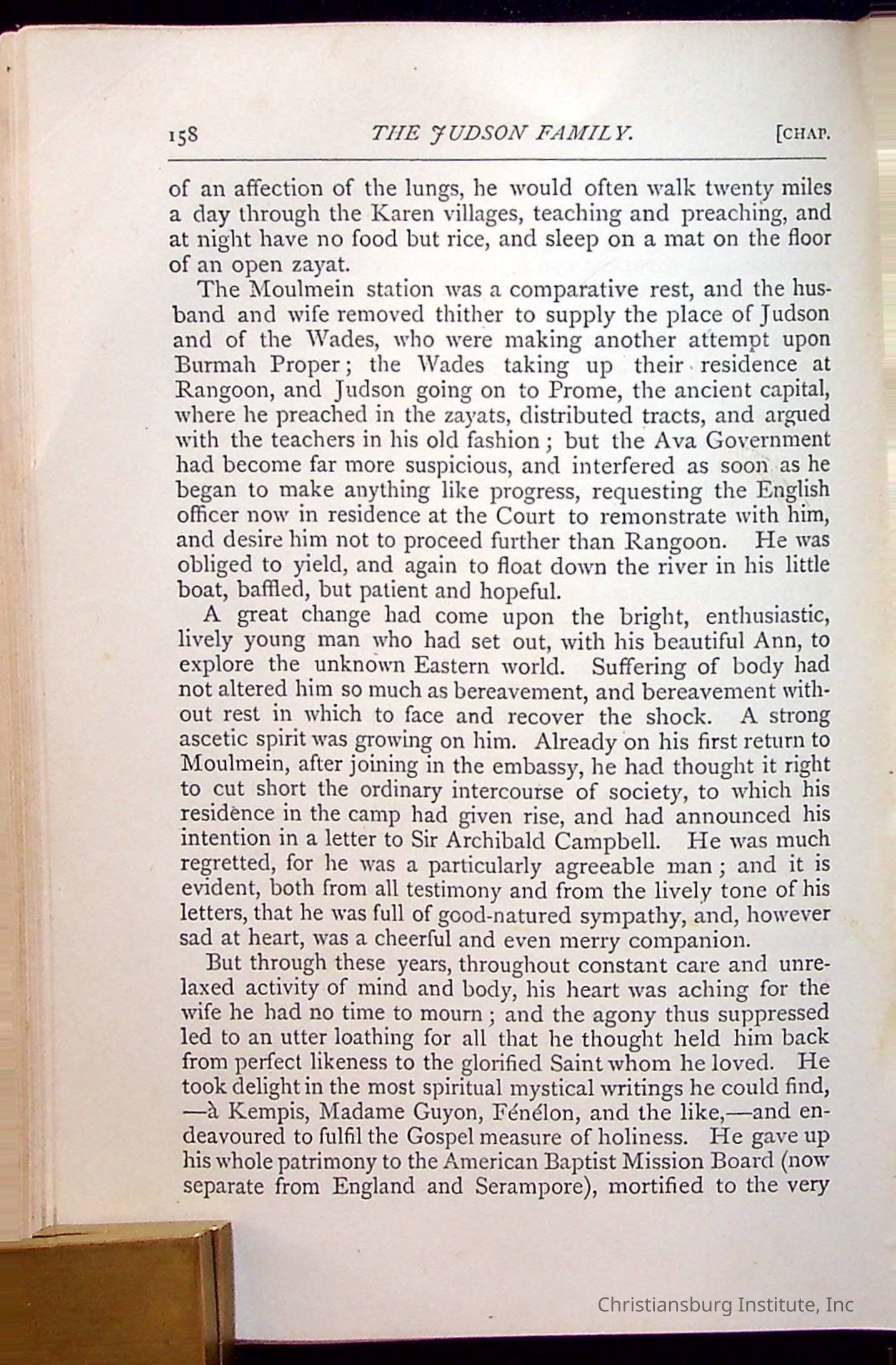 158 THE JUDSON FAMILY. [CHAP.

of an affection of the lungs, he would often walk twenty miles a day through the Karen villages, teaching and preaching, and at night have no food but rice, and sleep on a mat on the floor of an open zayat.

The Moulmein station was a comparative rest, and the husband and wife removed thither to supply the place of Judson and of the Wades, who were making another attempt upon Burmah Proper; the Wades taking up their residence at Rangoon, and Judson going on to Prome, the ancient capital, where he preached in the zayats, distributed tracts, and argued with the teachers in his old fashion; but the Ava Government had become far more suspicious, and interfered as soon as he began to make anything like progress, requesting the English officer now in residence at the Court to remonstrate with him, and desire him not to proceed further than Rangoon. He was obliged to yield, and again to float down the river in his little boat, baffled, but patient and hopeful.

A great change had come upon the bright, enthusiastic, lively young man who had set out, with his beautiful Ann, to explore the unknown Eastern world. Suffering of body had not altered him so much as bereavement, and bereavement without rest in which to face and recover the shock. A strong ascetic spirit was growing on him. Already on his first return to Moulmein, after joining in the embassy, he had thought it right to cut short the ordinary intercourse of society, to which his residence in the camp had given rise, and had announced his intention in a letter to Sir Archibald Campbell. He was much regretted, for he was a particularly agreeable man; and it is evident, both from all testimony and from the lively tone of his letters, that he was full of good-natured sympathy, and, however sad at heart, was a cheerful and even merry companion.

But through these years, throughout constant care and unrelaxed activity of mind and body, his heart was aching for the wife he had no time to mourn; and the agony thus suppressed led to an utter loathing for all that he thought held him back from perfect likeness to the glorified Saint whom he loved. He took delight in the most spiritual mystical writings he could find, —à Kempis, Madame Guyon, Fénélon, and the like,—and endeavoured to fulfil the Gospel measure of holiness. He gave up his whole patrimony to the American Baptist Mission Board (now separate from England and Serampore), mortified to the very

Christiansburg Institute, Inc